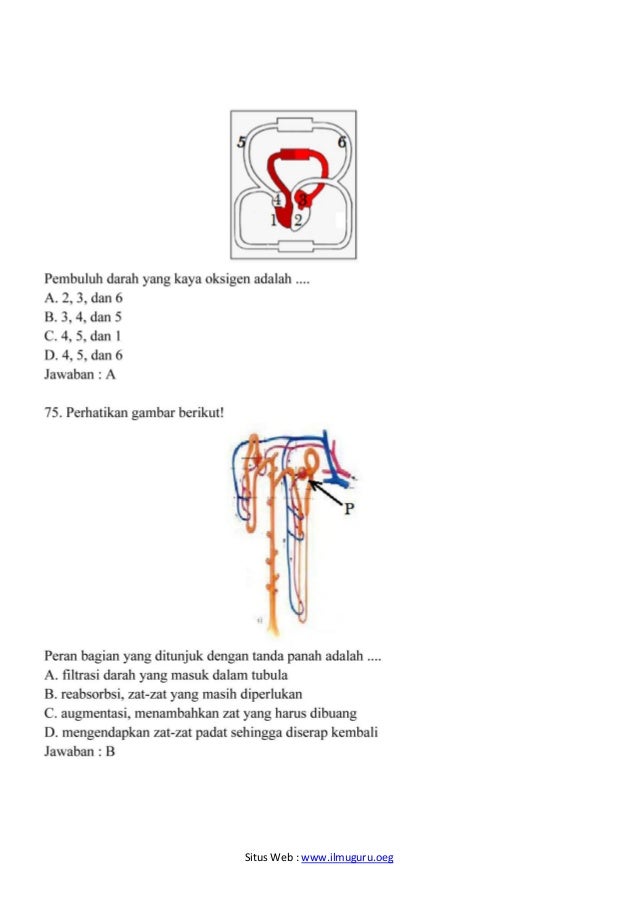 5
6
4
3
1
2

Pembuluh darah yang kaya oksigen adalah ....
A. 2, 3, dan 6
B. 3, 4, dan 5
C. 4, 5, dan 1
D. 4, 5, dan 6
Jawaban : A

75. Perhatikan gambar berikut!

P

Peran bagian yang ditunjuk dengan tanda panah adalah ....
A. filtrasi darah yang masuk dalam tubula
B. reabsorbsi, zat-zat yang masih diperlukan
C. augmentasi, menambahkan zat yang harus dibuang
D. mengendapkan zat-zat padat sehingga diserap kembali
Jawaban : B

Situs Web : www.ilmuguru.oeg